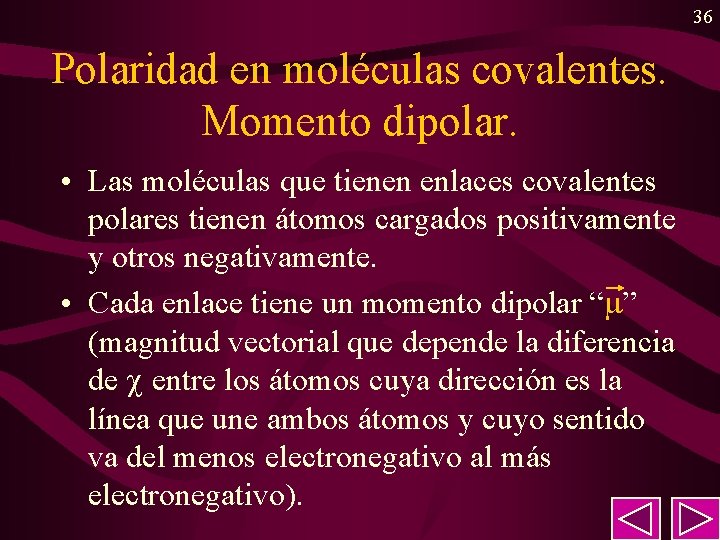 36

Polaridad en moléculas covalentes. Momento dipolar.

• Las moléculas que tienen enlaces covalentes polares tienen átomos cargados positivamente y otros negativamente.

• Cada enlace tiene un momento dipolar “$\vec{\mu}$” (magnitud vectorial que depende la diferencia de $\chi$ entre los átomos cuya dirección es la línea que une ambos átomos y cuyo sentido va del menos electronegativo al más electronegativo).